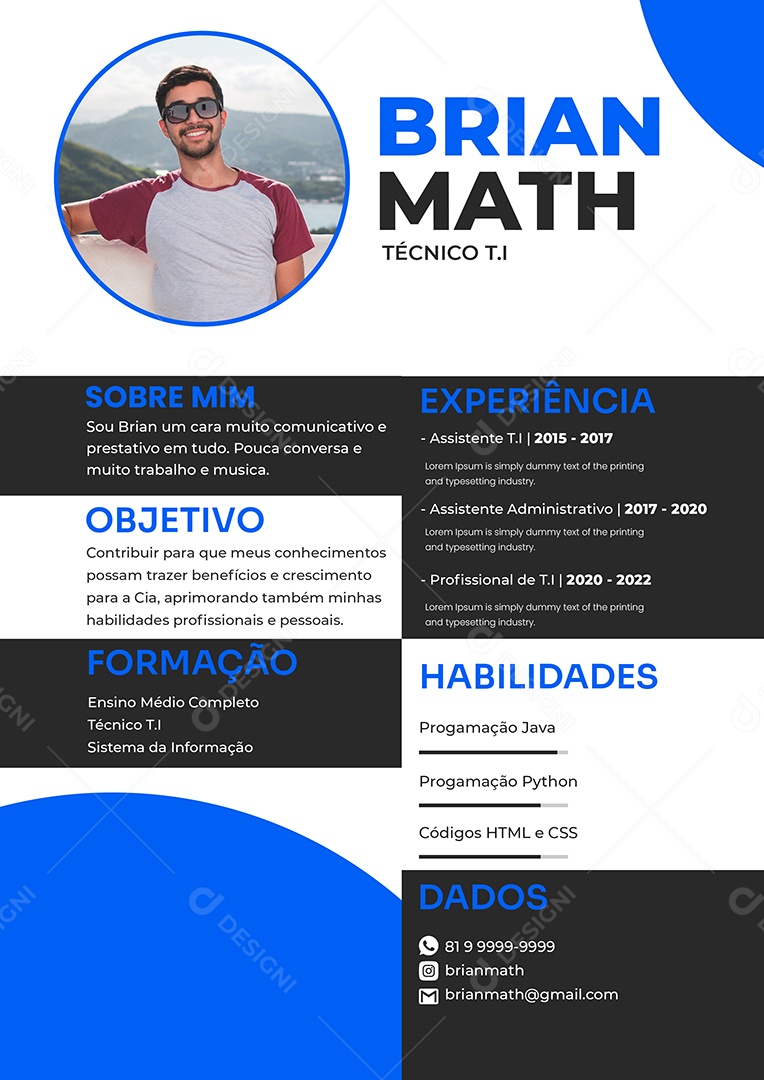 BRIAN
MATH
TÉCNICO T.I

SOBRE MIM
Sou Brian um cara muito comunicativo e prestativo em tudo. Pouca conversa e muito trabalho e musica.

OBJETIVO
Contribuir para que meus conhecimentos possam trazer benefícios e crescimento para a Cia, aprimorando também minhas habilidades profissionais e pessoais.

FORMAÇÃO
Ensino Médio Completo
Técnico T.I
Sistema da Informação

EXPERIÊNCIA
- Assistente T.I | 2015 - 2017
Lorem Ipsum is simply dummy text of the printing and typesetting industry.

- Assistente Administrativo | 2017 - 2020
Lorem Ipsum is simply dummy text of the printing and typesetting industry.

- Profissional de T.I | 2020 - 2022
Lorem Ipsum is simply dummy text of the printing and typesetting industry.

HABILIDADES
Progamação Java
Progamação Python
Códigos HTML e CSS

DADOS
81 9 9999-9999
brianmath
brianmath@gmail.com

DESIGNI